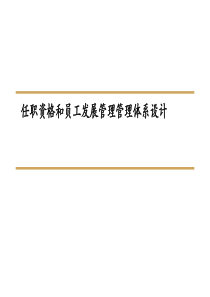 任职资格和员工发展管理管理体系设计